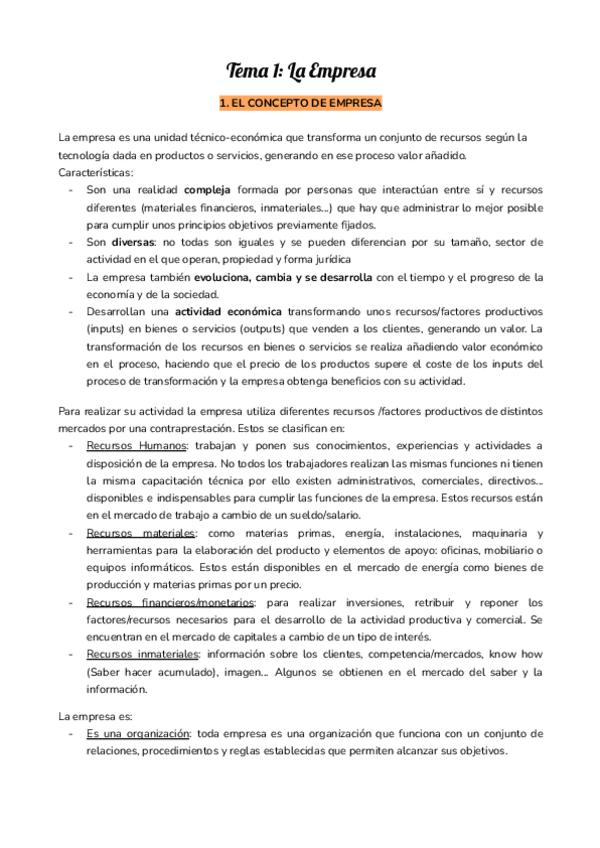 Tema 1: La Empresa

1. EL CONCEPTO DE EMPRESA

La empresa es una unidad técnico-económica que transforma un conjunto de recursos según la tecnología dada en productos o servicios, generando en ese proceso valor añadido.
Características:
- Son una realidad compleja formada por personas que interactúan entre sí y recursos diferentes (materiales financieros, inmateriales...) que hay que administrar lo mejor posible para cumplir unos principios objetivos previamente fijados.
- Son diversas: no todas son iguales y se pueden diferencian por su tamaño, sector de actividad en el que operan, propiedad y forma jurídica
- La empresa también evoluciona, cambia y se desarrolla con el tiempo y el progreso de la economía y de la sociedad.
- Desarrollan una actividad económica transformando unos recursos/factores productivos (inputs) en bienes o servicios (outputs) que venden a los clientes, generando un valor. La transformación de los recursos en bienes o servicios se realiza añadiendo valor económico en el proceso, haciendo que el precio de los productos supere el coste de los inputs del proceso de transformación y la empresa obtenga beneficios con su actividad.

Para realizar su actividad la empresa utiliza diferentes recursos /factores productivos de distintos mercados por una contraprestación. Estos se clasifican en:
- Recursos Humanos: trabajan y ponen sus conocimientos, experiencias y actividades a disposición de la empresa. No todos los trabajadores realizan las mismas funciones ni tienen la misma capacitación técnica por ello existen administrativos, comerciales, directivos... disponibles e indispensables para cumplir las funciones de la empresa. Estos recursos están en el mercado de trabajo a cambio de un sueldo/salario.
- Recursos materiales: como materias primas, energía, instalaciones, maquinaria y herramientas para la elaboración del producto y elementos de apoyo: oficinas, mobiliario o equipos informáticos. Estos están disponibles en el mercado de energía como bienes de producción y materias primas por un precio.
- Recursos financieros/monetarios: para realizar inversiones, retribuir y reponer los factores/recursos necesarios para el desarrollo de la actividad productiva y comercial. Se encuentran en el mercado de capitales a cambio de un tipo de interés.
- Recursos inmateriales: información sobre los clientes, competencia/mercados, know how (Saber hacer acumulado), imagen... Algunos se obtienen en el mercado del saber y la información.

La empresa es:
- Es una organización: toda empresa es una organización que funciona con un conjunto de relaciones, procedimientos y reglas establecidas que permiten alcanzar sus objetivos.